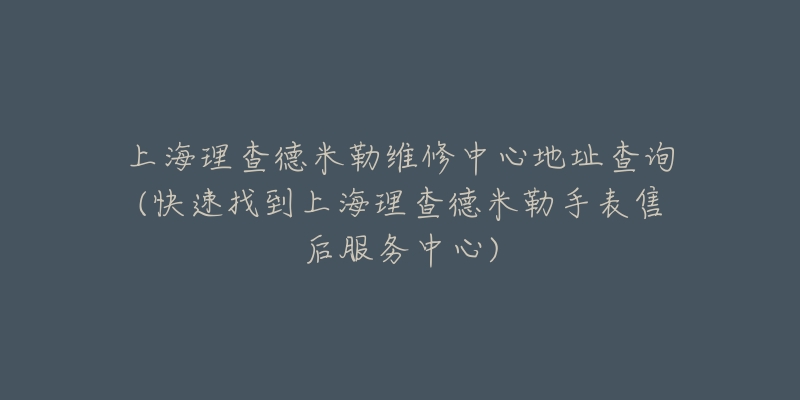 上海理查德米勒维修中心地址查询(快速找到上海理查德米勒手表售后服务中心)